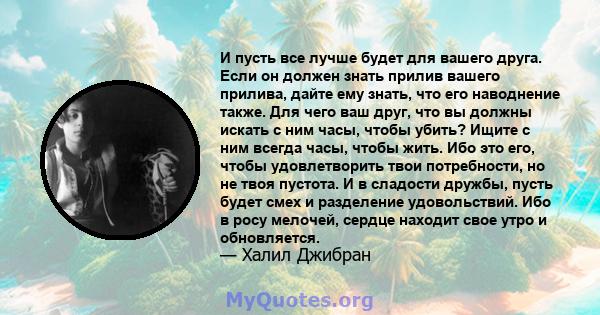 И пусть все лучше будет для вашего друга. Если он должен знать прилив вашего прилива, дайте ему знать, что его наводнение также. Для чего ваш друг, что вы должны искать с ним часы, чтобы убить? Ищите с ним всегда часы, чтобы жить. Ибо это его, чтобы удовлетворить твои потребности, но не твоя пустота. И в сладости дружбы, пусть будет смех и разделение удовольствий. Ибо в росу мелочей, сердце находит свое утро и обновляется.
— Халил Джибран

MyQuotes.org